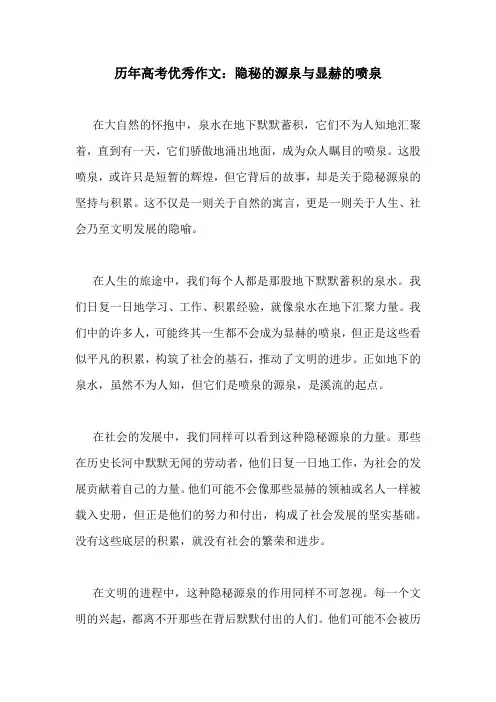 历年高考优秀作文：隐秘的源泉与显赫的喷泉

在大自然的怀抱中，泉水在地下默默蓄积，它们不为人知地汇聚着，直到有一天，它们骄傲地涌出地面，成为众人瞩目的喷泉。这股喷泉，或许只是短暂的辉煌，但它背后的故事，却是关于隐秘源泉的坚持与积累。这不仅是一则关于自然的寓言，更是一则关于人生、社会乃至文明发展的隐喻。

在人生的旅途中，我们每个人都是那股地下默默蓄积的泉水。我们日复一日地学习、工作、积累经验，就像泉水在地下汇聚力量。我们中的许多人，可能终其一生都不会成为显赫的喷泉，但正是这些看似平凡的积累，构筑了社会的基石，推动了文明的进步。正如地下的泉水，虽然不为人知，但它们是喷泉的源泉，是溪流的起点。

在社会的发展中，我们同样可以看到这种隐秘源泉的力量。那些在历史长河中默默无闻的劳动者，他们日复一日地工作，为社会的发展贡献着自己的力量。他们可能不会像那些显赫的领袖或名人一样被载入史册，但正是他们的努力和付出，构成了社会发展的坚实基础。没有这些底层的积累，就没有社会的繁荣和进步。

在文明的进程中，这种隐秘源泉的作用同样不可忽视。每一个文明的兴起，都离不开那些在背后默默付出的人们。他们可能不会被历